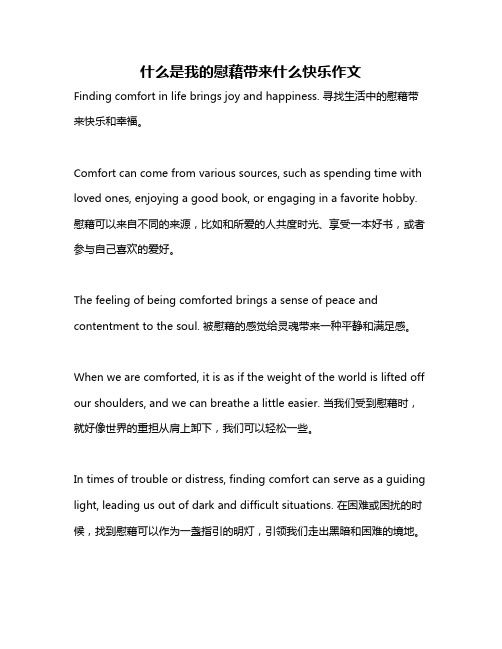 什么是我的慰藉带来什么快乐作文

Finding comfort in life brings joy and happiness. 寻找生活中的慰藉带来快乐和幸福。

Comfort can come from various sources, such as spending time with loved ones, enjoying a good book, or engaging in a favorite hobby. 慰藉可以来自不同的来源，比如和所爱的人共度时光、享受一本好书，或者参与自己喜欢的爱好。

The feeling of being comforted brings a sense of peace and contentment to the soul. 被慰藉的感觉给灵魂带来一种平静和满足感。

When we are comforted, it is as if the weight of the world is lifted off our shoulders, and we can breathe a little easier. 当我们受到慰藉时，就好像世界的重担从肩上卸下，我们可以轻松一些。

In times of trouble or distress, finding comfort can serve as a guiding light, leading us out of dark and difficult situations. 在困难或困扰的时候，找到慰藉可以作为一盏指引的明灯，引领我们走出黑暗和困难的境地。